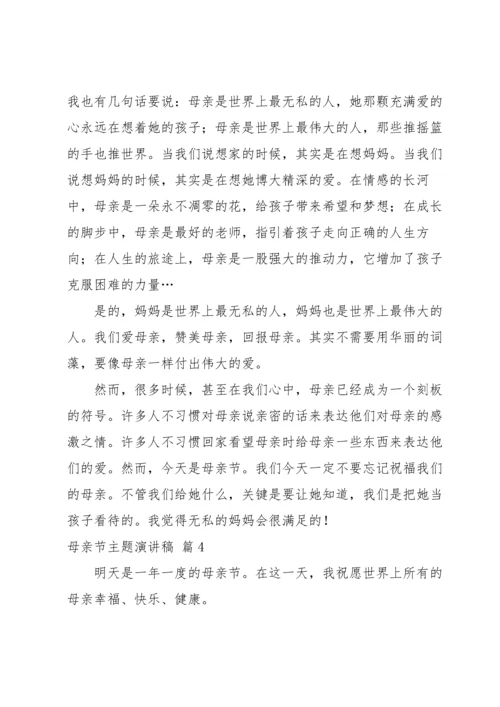 我也有几句话要说：母亲是世界上最无私的人，她那颗充满爱的心永远在想着她的孩子；母亲是世界上最伟大的人，那些推摇篮的手也推世界。当我们说想家的时候，其实是在想妈妈。当我们说想妈妈的时候，其实是在想她博大精深的爱。在情感的长河中，母亲是一朵永不凋零的花，给孩子带来希望和梦想；在成长的脚步中，母亲是最好的老师，指引着孩子走向正确的人生方向；在人生的旅途上，母亲是一股强大的推动力，它增加了孩子克服困难的力量…

是的，妈妈是世界上最无私的人，妈妈也是世界上最伟大的人。我们爱母亲，赞美母亲，回报母亲。其实不需要用华丽的词藻，要像母亲一样付出伟大的爱。

然而，很多时候，甚至在我们心中，母亲已经成为一个刻板的符号。许多人不习惯对母亲说亲密的话来表达他们对母亲的感激之情。许多人不习惯回家看望母亲时给母亲一些东西来表达他们的爱。然而，今天是母亲节。我们今天一定不要忘记祝福我们的母亲。不管我们给她什么，关键是要让她知道，我们是把她当孩子看待的。我觉得无私的妈妈会很满足的！

母亲节主题演讲稿 篇4

明天是一年一度的母亲节。在这一天，我祝愿世界上所有的母亲幸福、快乐、健康。